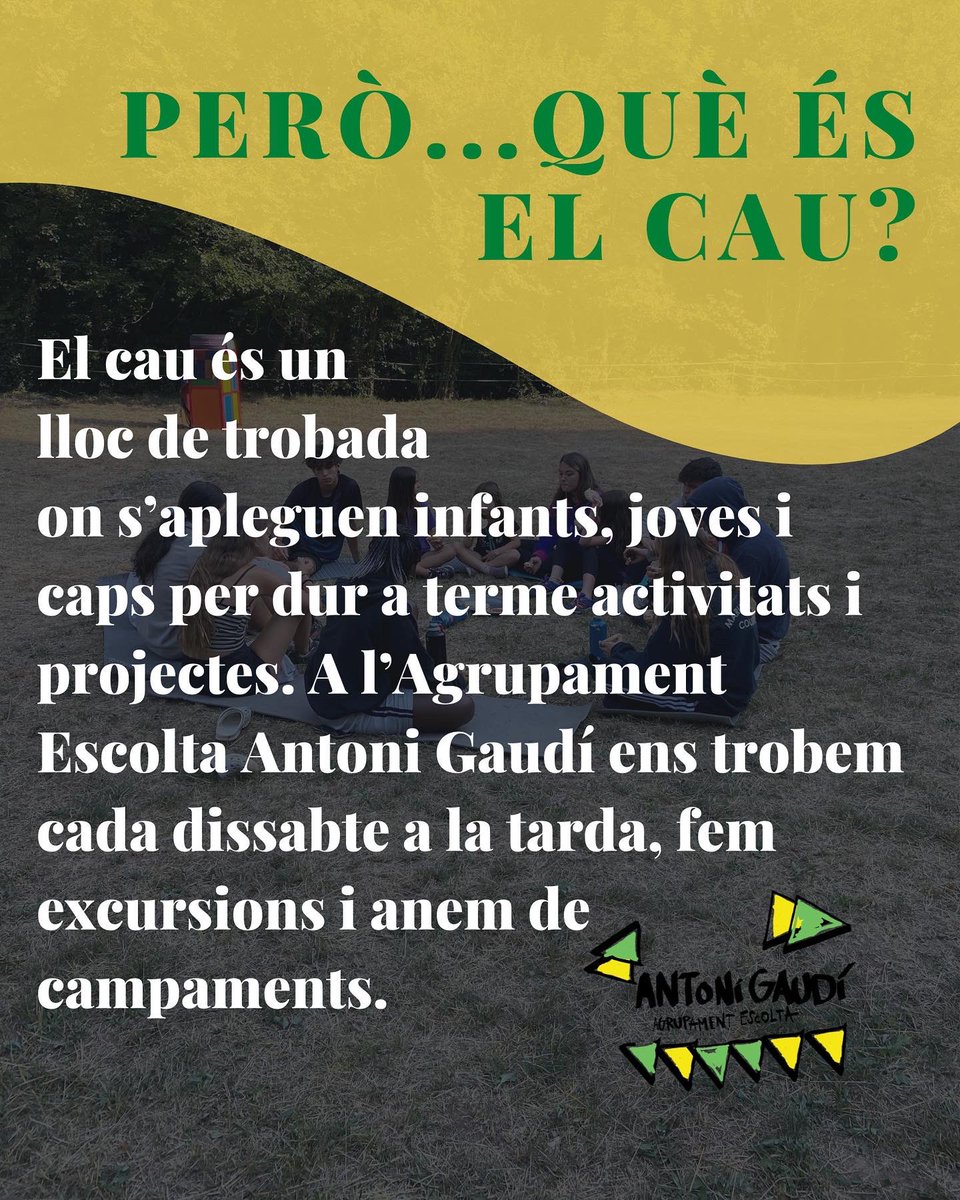 PERÒ...QUÈ ÉS EL CAU?

El cau és un lloc de trobada on s'apleguen infants, joves i caps per dur a terme activitats i projectes. A l'Agrupament Escolta Antoni Gaudí ens trobem cada dissabte a la tarda, fem excursions i anem de campaments.

ANTONI GAUDÍ
AGRUPAMENT ESCOLTA